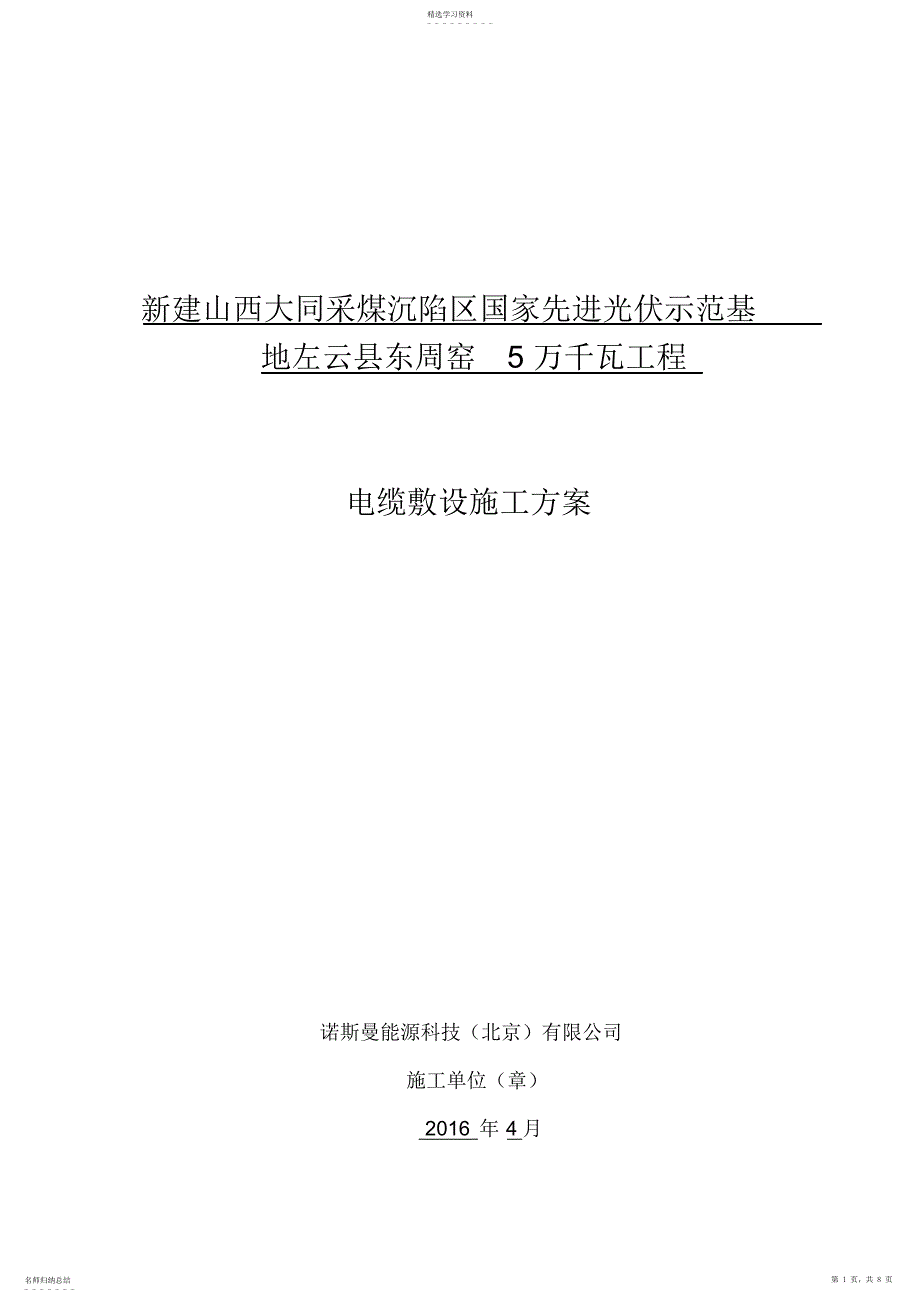 精选学习资料

新建山西大同采煤沉陷区国家先进光伏示范基地左云县东周窑 5 万千瓦工程

电缆敷设施工方案

诺斯曼能源科技（北京）有限公司

施工单位（章）

2016 年 4 月

名师归纳总结

第 1 页，共 8 页